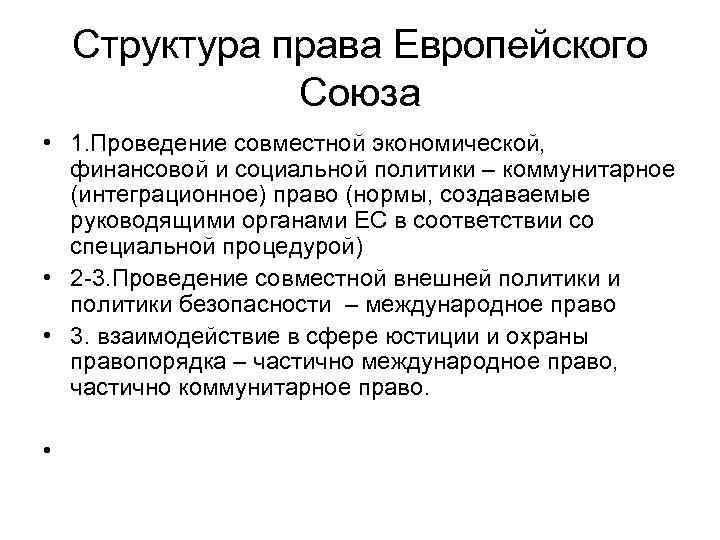 Структура права Европейского Союза

• 1.Проведение совместной экономической, финансовой и социальной политики – коммунитарное (интеграционное) право (нормы, создаваемые руководящими органами ЕС в соответствии со специальной процедурой)

• 2-3.Проведение совместной внешней политики и политики безопасности – международное право

• 3. взаимодействие в сфере юстиции и охраны правопорядка – частично международное право, частично коммунитарное право.

•